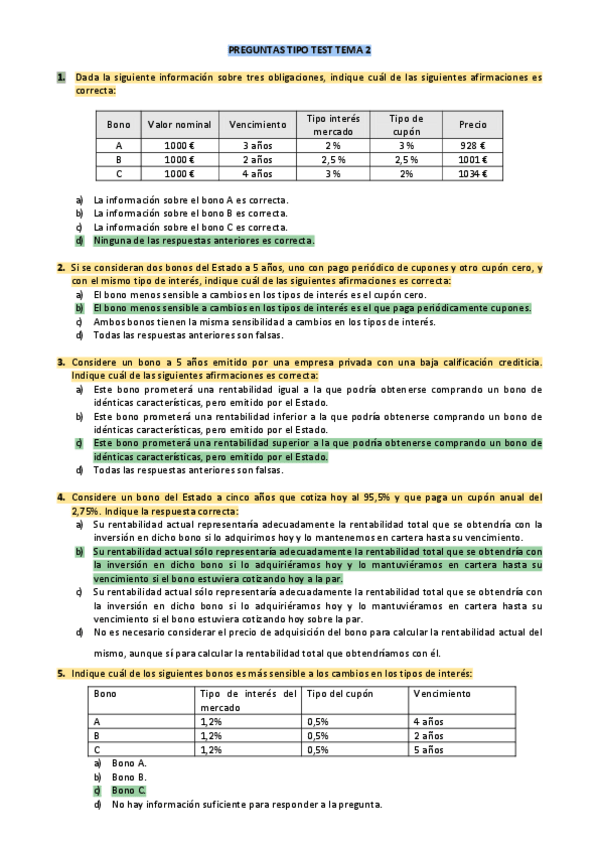 PREGUNTAS TIPO TEST TEMA 2

1. Dada la siguiente información sobre tres obligaciones, indique cuál de las siguientes afirmaciones es correcta:

| Bono | Valor nominal | Vencimiento | Tipo interés mercado | Tipo de cupón | Precio |
|---|---|---|---|---|---|
| A | 1000 € | 3 años | 2 % | 3 % | 928 € |
| B | 1000 € | 2 años | 2,5 % | 2,5 % | 1001 € |
| C | 1000 € | 4 años | 3 % | 2% | 1034 € |

a) La información sobre el bono A es correcta.
b) La información sobre el bono B es correcta.
c) La información sobre el bono C es correcta.
d) Ninguna de las respuestas anteriores es correcta.

2. Si se consideran dos bonos del Estado a 5 años, uno con pago periódico de cupones y otro cupón cero, y con el mismo tipo de interés, indique cuál de las siguientes afirmaciones es correcta:
a) El bono menos sensible a cambios en los tipos de interés es el cupón cero.
b) El bono menos sensible a cambios en los tipos de interés es el que paga periódicamente cupones.
c) Ambos bonos tienen la misma sensibilidad a cambios en los tipos de interés.
d) Todas las respuestas anteriores son falsas.

3. Considere un bono a 5 años emitido por una empresa privada con una baja calificación crediticia. Indique cuál de las siguientes afirmaciones es correcta:
a) Este bono prometerá una rentabilidad igual a la que podría obtenerse comprando un bono de idénticas características, pero emitido por el Estado.
b) Este bono prometerá una rentabilidad inferior a la que podría obtenerse comprando un bono de idénticas características, pero emitido por el Estado.
c) Este bono prometerá una rentabilidad superior a la que podría obtenerse comprando un bono de idénticas características, pero emitido por el Estado.
d) Todas las respuestas anteriores son falsas.

4. Considere un bono del Estado a cinco años que cotiza hoy al 95,5% y que paga un cupón anual del 2,75%. Indique la respuesta correcta:
a) Su rentabilidad actual representaría adecuadamente la rentabilidad total que se obtendría con la inversión en dicho bono si lo adquirimos hoy y lo mantenemos en cartera hasta su vencimiento.
b) Su rentabilidad actual sólo representaría adecuadamente la rentabilidad total que se obtendría con la inversión en dicho bono si lo adquiriéramos hoy y lo mantuviéramos en cartera hasta su vencimiento si el bono estuviera cotizando hoy a la par.
c) Su rentabilidad actual sólo representaría adecuadamente la rentabilidad total que se obtendría con la inversión en dicho bono si lo adquiriéramos hoy y lo mantuviéramos en cartera hasta su vencimiento si el bono estuviera cotizando hoy sobre la par.
d) No es necesario considerar el precio de adquisición del bono para calcular la rentabilidad actual del mismo, aunque sí para calcular la rentabilidad total que obtendríamos con él.

5. Indique cuál de los siguientes bonos es más sensible a los cambios en los tipos de interés:

| Bono | Tipo de interés del mercado | Tipo del cupón | Vencimiento |
|---|---|---|---|
| A | 1,2% | 0,5% | 4 años |
| B | 1,2% | 0,5% | 2 años |
| C | 1,2% | 0,5% | 5 años |

a) Bono A.
b) Bono B.
c) Bono C.
d) No hay información suficiente para responder a la pregunta.